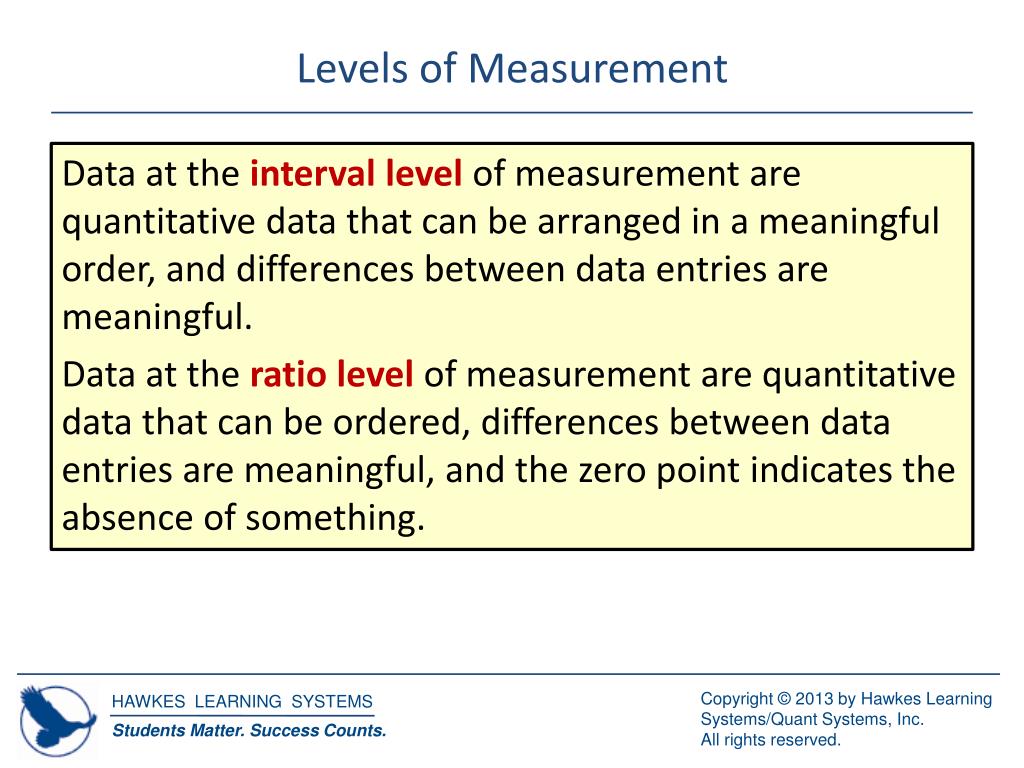 Levels of Measurement

Data at the interval level of measurement are quantitative data that can be arranged in a meaningful order, and differences between data entries are meaningful.

Data at the ratio level of measurement are quantitative data that can be ordered, differences between data entries are meaningful, and the zero point indicates the absence of something.

HAWKES LEARNING SYSTEMS
Students Matter. Success Counts.

Copyright © 2013 by Hawkes Learning Systems/Quant Systems, Inc.
All rights reserved.